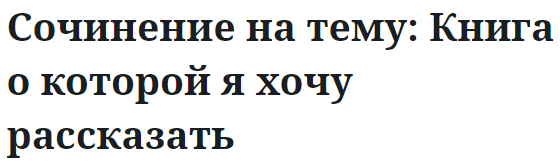 Сочинение на тему: Книга о которой я хочу рассказать